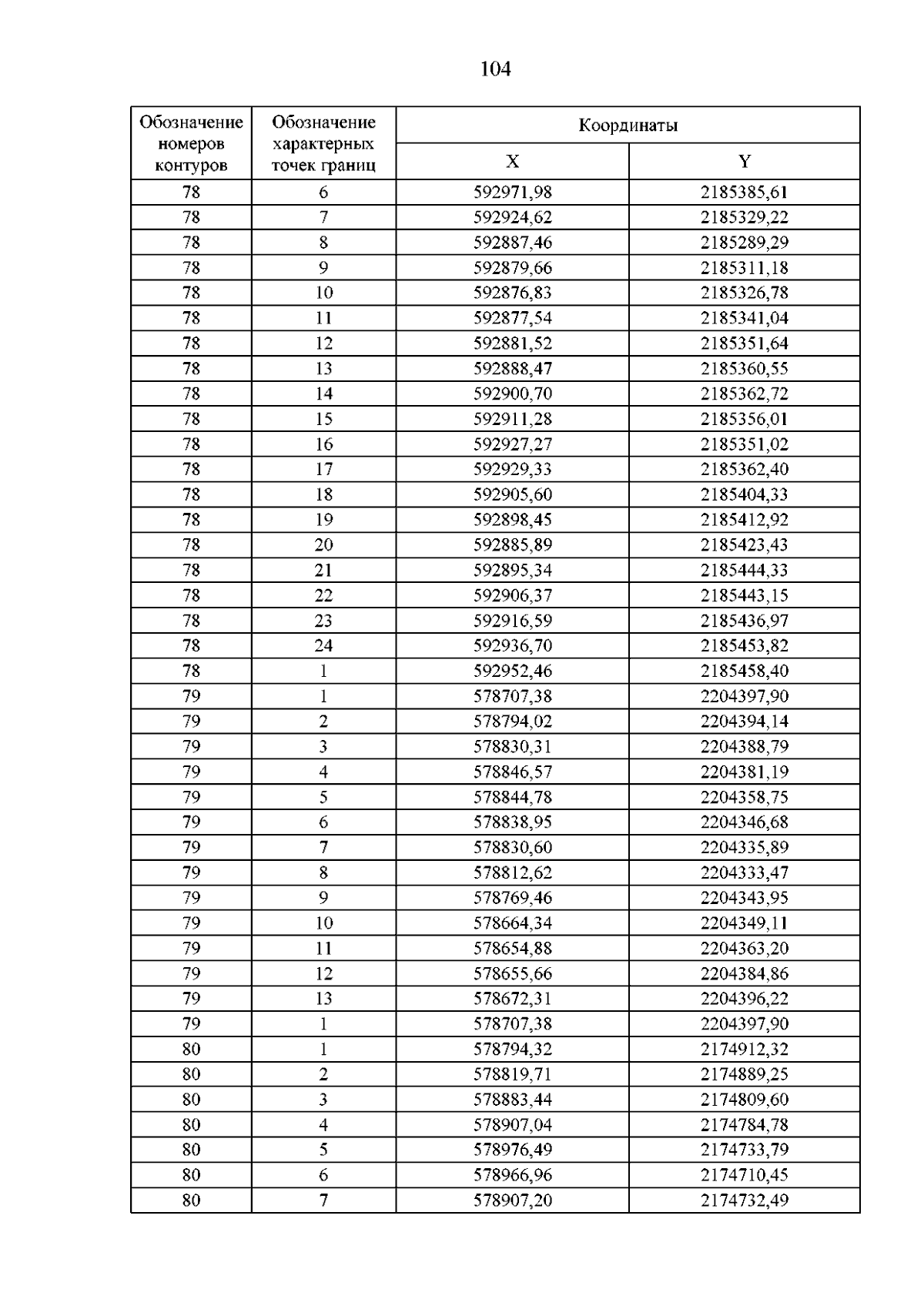 104

| Обозначение номеров контуров | Обозначение характерных точек границ | Координаты | |
|---|---|---|---|
| | | X | Y |
| 78 | 6 | 592971,98 | 2185385,61 |
| 78 | 7 | 592924,62 | 2185329,22 |
| 78 | 8 | 592887,46 | 2185289,29 |
| 78 | 9 | 592879,66 | 2185311,18 |
| 78 | 10 | 592876,83 | 2185326,78 |
| 78 | 11 | 592877,54 | 2185341,04 |
| 78 | 12 | 592881,52 | 2185351,64 |
| 78 | 13 | 592888,47 | 2185360,55 |
| 78 | 14 | 592900,70 | 2185362,72 |
| 78 | 15 | 592911,28 | 2185356,01 |
| 78 | 16 | 592927,27 | 2185351,02 |
| 78 | 17 | 592929,33 | 2185362,40 |
| 78 | 18 | 592905,60 | 2185404,33 |
| 78 | 19 | 592898,45 | 2185412,92 |
| 78 | 20 | 592885,89 | 2185423,43 |
| 78 | 21 | 592895,34 | 2185444,33 |
| 78 | 22 | 592906,37 | 2185443,15 |
| 78 | 23 | 592916,59 | 2185436,97 |
| 78 | 24 | 592936,70 | 2185453,82 |
| 78 | 1 | 592952,46 | 2185458,40 |
| 79 | 1 | 578707,38 | 2204397,90 |
| 79 | 2 | 578794,02 | 2204394,14 |
| 79 | 3 | 578830,31 | 2204388,79 |
| 79 | 4 | 578846,57 | 2204381,19 |
| 79 | 5 | 578844,78 | 2204358,75 |
| 79 | 6 | 578838,95 | 2204346,68 |
| 79 | 7 | 578830,60 | 2204335,89 |
| 79 | 8 | 578812,62 | 2204333,47 |
| 79 | 9 | 578769,46 | 2204343,95 |
| 79 | 10 | 578664,34 | 2204349,11 |
| 79 | 11 | 578654,88 | 2204363,20 |
| 79 | 12 | 578655,66 | 2204384,86 |
| 79 | 13 | 578672,31 | 2204396,22 |
| 79 | 1 | 578707,38 | 2204397,90 |
| 80 | 1 | 578794,32 | 2174912,32 |
| 80 | 2 | 578819,71 | 2174889,25 |
| 80 | 3 | 578883,44 | 2174809,60 |
| 80 | 4 | 578907,04 | 2174784,78 |
| 80 | 5 | 578976,49 | 2174733,79 |
| 80 | 6 | 578966,96 | 2174710,45 |
| 80 | 7 | 578907,20 | 2174732,49 |